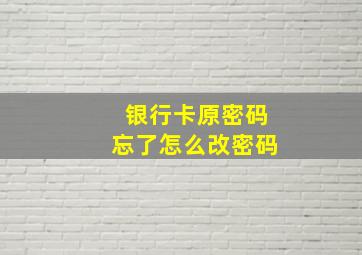 银行卡原密码
忘了怎么改密码